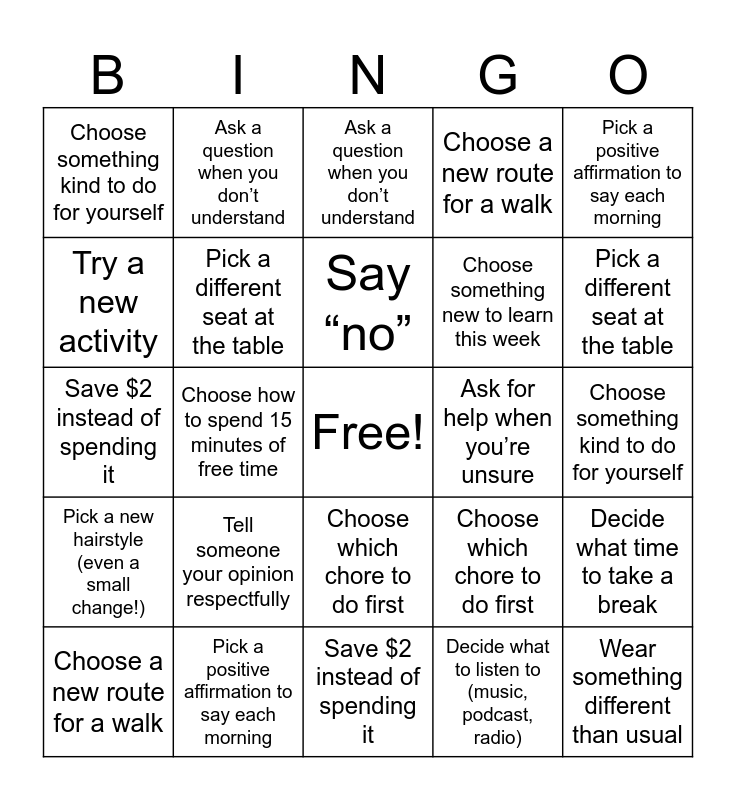 | B | I | N | G | O |
|---|---|---|---|---|
| Choose something kind to do for yourself | Ask a question when you don't understand | Ask a question when you don't understand | Choose a new route for a walk | Pick a positive affirmation to say each morning |
| Try a new activity | Pick a different seat at the table | Say "no" | Choose something new to learn this week | Pick a different seat at the table |
| Save \$2 instead of spending it | Choose how to spend 15 minutes of free time | Free! | Ask for help when you're unsure | Choose something kind to do for yourself |
| Pick a new hairstyle (even a small change!) | Tell someone your opinion respectfully | Choose which chore to do first | Choose which chore to do first | Decide what time to take a break |
| Choose a new route for a walk | Pick a positive affirmation to say each morning | Save \$2 instead of spending it | Decide what to listen to (music, podcast, radio) | Wear something different than usual |